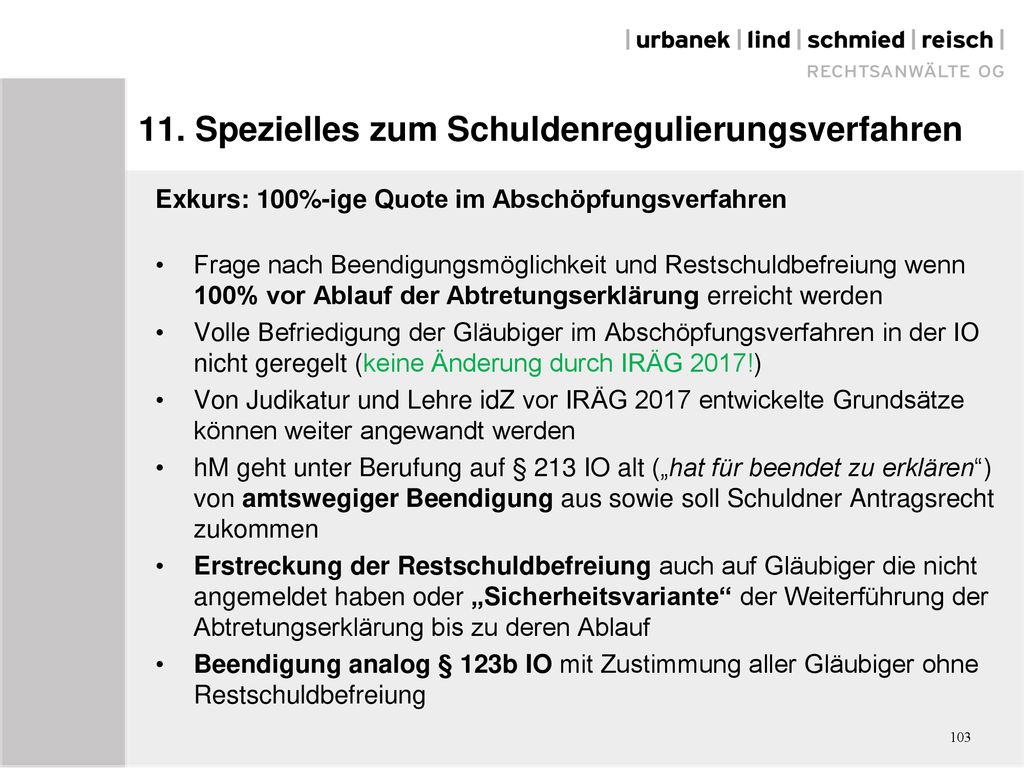 | urbanek | lind | schmied | reisch |
RECHTSANWÄLTE OG

11. Spezielles zum Schuldenregulierungsverfahren

Exkurs: 100%-ige Quote im Abschöpfungsverfahren

• Frage nach Beendigungsmöglichkeit und Restschuldbefreiung wenn 100% vor Ablauf der Abtretungserklärung erreicht werden
• Volle Befriedigung der Gläubiger im Abschöpfungsverfahren in der IO nicht geregelt (keine Änderung durch IRÄG 2017!)
• Von Judikatur und Lehre idZ vor IRÄG 2017 entwickelte Grundsätze können weiter angewandt werden
• hM geht unter Berufung auf § 213 IO alt („hat für beendet zu erklären“) von amtswegiger Beendigung aus sowie soll Schuldner Antragsrecht zukommen
• Erstreckung der Restschuldbefreiung auch auf Gläubiger die nicht angemeldet haben oder „Sicherheitsvariante“ der Weiterführung der Abtretungserklärung bis zu deren Ablauf
• Beendigung analog § 123b IO mit Zustimmung aller Gläubiger ohne Restschuldbefreiung

103